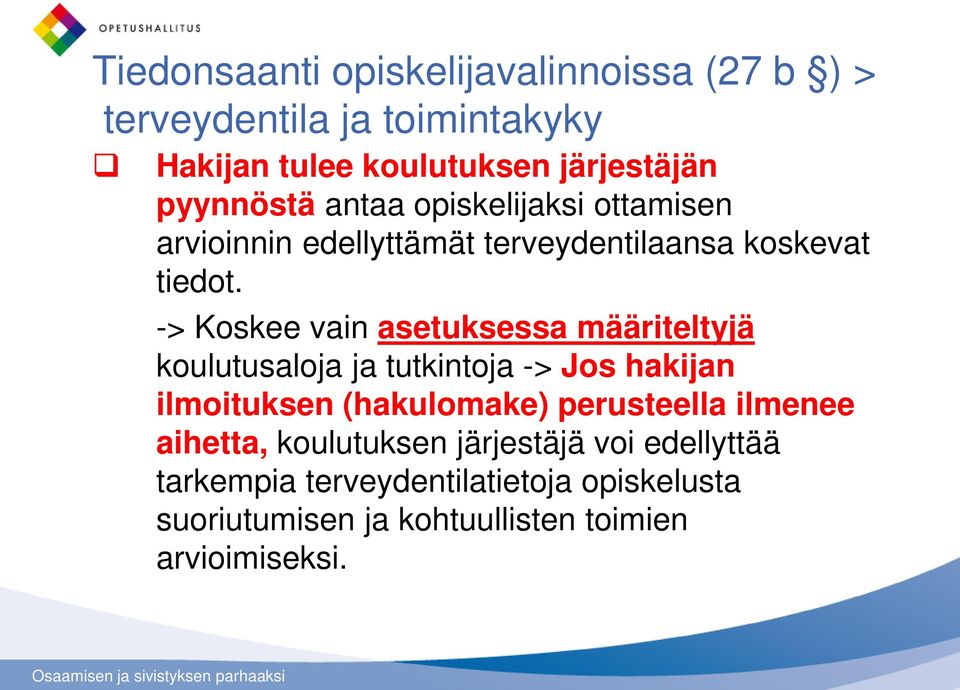 OPETUSHALLITUS

Tiedonsaanti opiskelijavalinnoissa (27 b §) > terveydentila ja toimintakyky

❑ Hakijan tulee koulutuksen järjestäjän pyynnöstä antaa opiskelijaksi ottamisen arvioinnin edellyttämät terveydentilaansa koskevat tiedot.

-> Koskee vain asetuksessa määriteltyjä koulutusaloja ja tutkintoja -> Jos hakijan ilmoituksen (hakulomake) perusteella ilmenee aihetta, koulutuksen järjestäjä voi edellyttää tarkempia terveydentilatietoja opiskelusta suoriutumisen ja kohtuullisten toimien arvioimiseksi.

Osaamisen ja sivistyksen parhaaksi